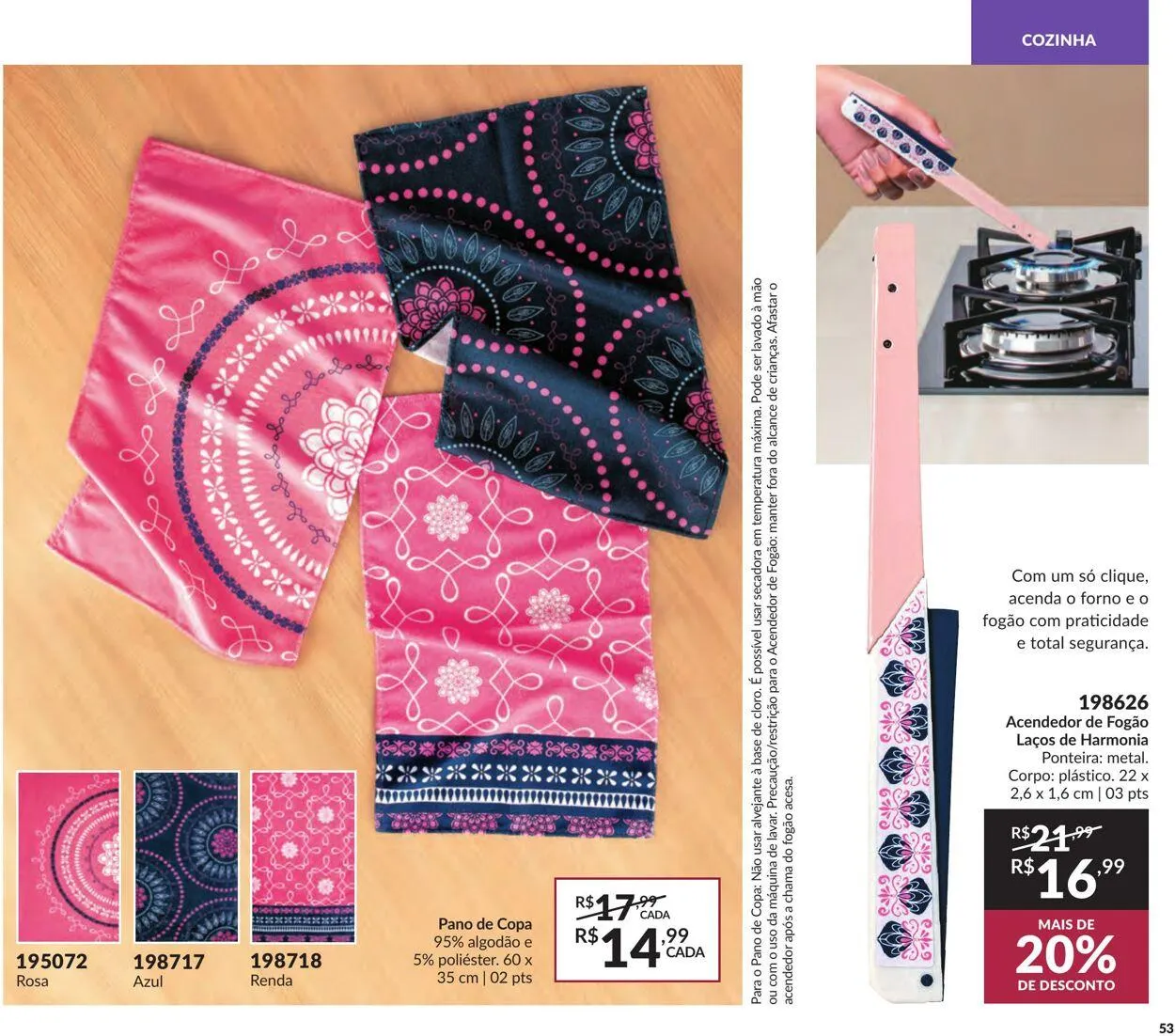 COZINHA

195072
Rosa

198717
Azul

198718
Renda

Pano de Copa
95% algodão e 5% poliéster. 60 x 35 cm | 02 pts

R$ 17,99 CADA
R$ 14,99 CADA

Para o Pano de Copa: Não usar alvejante à base de cloro. É possível usar secadora em temperatura máxima. Pode ser lavado à mão ou com o uso da máquina de lavar. Precaução/restrição para o Acendedor de Fogão: manter fora do alcance de crianças. Afastar o acendedor após a chama do fogão acesa.

Com um só clique, acenda o forno e o fogão com praticidade e total segurança.

198626
Acendedor de Fogão Laços de Harmonia
Ponteira: metal. Corpo: plástico. 22 x 2,6 x 1,6 cm | 03 pts

R$ 21,99
R$ 16,99

MAIS DE
20%
DE DESCONTO

53